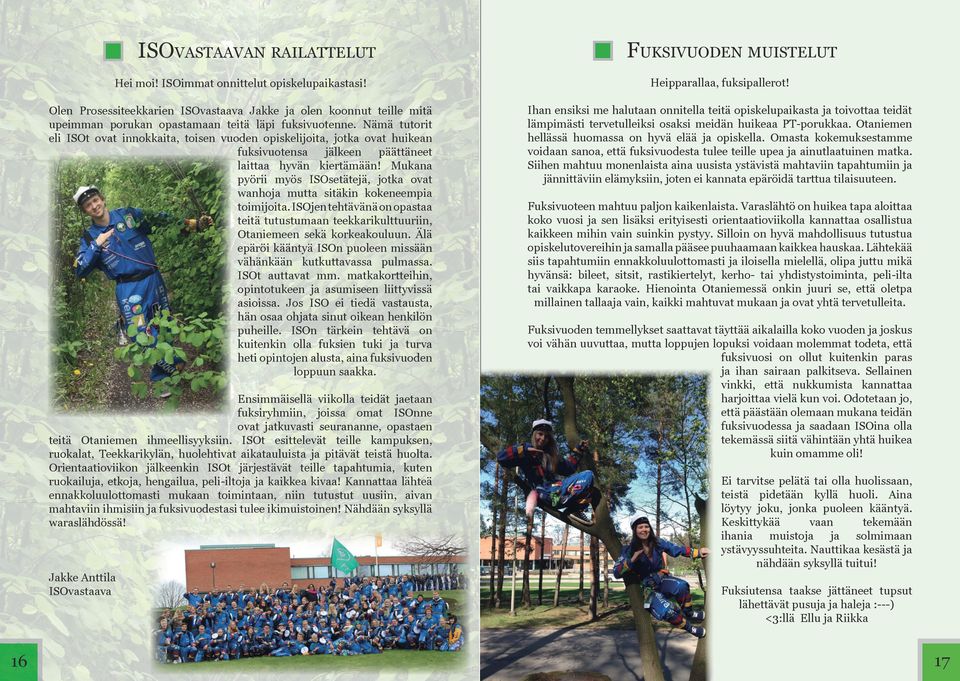 ISOvastaavan railattelut

Hei moi! ISOimmat onnittelut opiskelupaikastasi!

Olen Prosessiteekkarien ISOvastaava Jakke ja olen koonnut teille mitä upeimman porukan opastamaan teitä läpi fuksivuotenne. Nämä tutorit eli ISOt ovat innokkaita, toisen vuoden opiskelijoita, jotka ovat huikean fuksivuotensa jälkeen päättäneet laittaa hyvän kiertämään! Mukana pyörii myös ISOsetätejä, jotka ovat wanhoja mutta sitäkin kokeneempia toimijoita. ISOjen tehtävänä on opastaa teitä tutustumaan teekkarikulttuuriin, Otaniemeen sekä korkeakouluun. Älä epäröi kääntyä ISOn puoleen missään vähänkään kutkuttavassa pulmassa. ISOt auttavat mm. matkakortteihin, opintotukeen ja asumiseen liittyvissä asioissa. Jos ISO ei tiedä vastausta, hän osaa ohjata sinut oikean henkilön puheille. ISOn tärkein tehtävä on kuitenkin olla fuksien tuki ja turva heti opintojen alusta, aina fuksivuoden loppuun saakka.

Ensimmäisellä viikolla teidät jaetaan fuksiryhmiin, joissa omat ISOnne ovat jatkuvasti seurananne, opastaen teitä Otaniemen ihmeellisyyksiin. ISOt esittelevät teille kampuksen, ruokalat, Teekkarikylän, huolehtivat aikatauluista ja pitävät teistä huolta. Orientaatioviikon jälkeenkin ISOt järjestävät teille tapahtumia, kuten ruokailuja, etkoja, hengailua, peli-iltoja ja kaikkea kivaa! Kannattaa lähteä ennakkoluulottomasti mukaan toimintaan, niin tutustut uusiin, aivan mahtaviin ihmisiin ja fuksivuodestasi tulee ikimuistoinen! Nähdään syksyllä waraslähdössä!

Jakke Anttila
ISOvastaava

16

Fuksivuoden muistelut

Heipparallaa, fuksipallerot!

Ihan ensiksi me halutaan onnitella teitä opiskelupaikasta ja toivottaa teidät lämpimästi tervetulleiksi osaksi meidän huikeaa PT-porukkaa. Otaniemen hellässä huomassa on hyvä elää ja opiskella. Omasta kokemuksestamme voidaan sanoa, että fuksivuodesta tulee teille upea ja ainutlaatuinen matka. Siihen mahtuu monenlaista aina uusista ystävistä mahtaviin tapahtumiin ja jännittäviin elämyksiin, joten ei kannata epäröidä tarttua tilaisuuteen.

Fuksivuoteen mahtuu paljon kaikenlaista. Varaslähtö on huikea tapa aloittaa koko vuosi ja sen lisäksi erityisesti orientaatioviikolla kannattaa osallistua kaikkeen mihin vain suinkin pystyy. Silloin on hyvä mahdollisuus tutustua opiskelutovereihin ja samalla pääsee puuhaamaan kaikkea hauskaa. Lähtekää siis tapahtumiin ennakkoluulottomasti ja iloisella mielellä, olipa juttu mikä hyvänsä: bileet, sitsit, rastikiertelyt, kerho- tai yhdistystoiminta, peli-ilta tai vaikkapa karaoke. Hienointa Otaniemessä onkin juuri se, että oletpa millainen tallaaja vain, kaikki mahtuvat mukaan ja ovat yhtä tervetulleita.

Fuksivuoden temmellykset saattavat täyttää aikalailla koko vuoden ja joskus voi vähän uuvuttaa, mutta loppujen lopuksi voidaan molemmat todeta, että fuksivuosi on ollut kuitenkin paras ja ihan sairaan palkitseva. Sellainen vinkki, että nukkumista kannattaa harjoittaa vielä kun voi. Odotetaan jo, että päästään olemaan mukana teidän fuksivuodessa ja saadaan ISOina olla tekemässä siitä vähintään yhtä huikea kuin omamme oli!

Ei tarvitse pelätä tai olla huolissaan, teistä pidetään kyllä huoli. Aina löytyy joku, jonka puoleen kääntyä. Keskittykää vaan tekemään ihania muistoja ja solmimaan ystävyyssuhteita. Nauttikaa kesästä ja nähdään syksyllä tuitui!

Fuksiutensa taakse jättäneet tupsut lähettävät pusuja ja haleja :---)
<3:llä Ellu ja Riikka

17